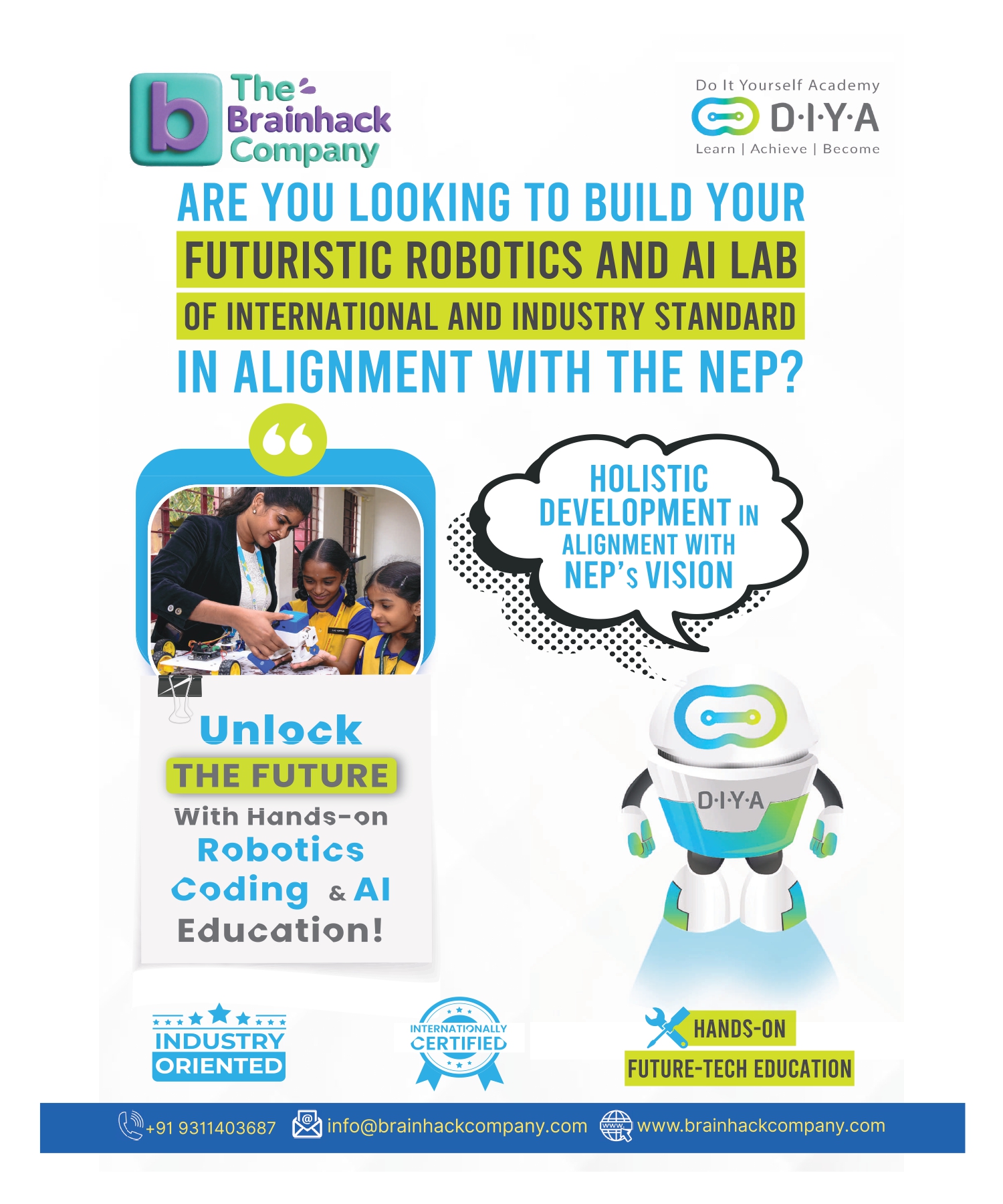 b The Brainhack Company

Do It Yourself Academy
D·I·Y·A
Learn | Achieve | Become

ARE YOU LOOKING TO BUILD YOUR FUTURISTIC ROBOTICS AND AI LAB OF INTERNATIONAL AND INDUSTRY STANDARD IN ALIGNMENT WITH THE NEP?

HOLISTIC DEVELOPMENT IN ALIGNMENT WITH NEP's VISION

Unlock THE FUTURE With Hands-on Robotics Coding & AI Education!

D·I·Y·A

INDUSTRY ORIENTED

INTERNATIONALLY CERTIFIED

HANDS-ON FUTURE-TECH EDUCATION

+91 9311403687 info@brainhackcompany.com www. www.brainhackcompany.com